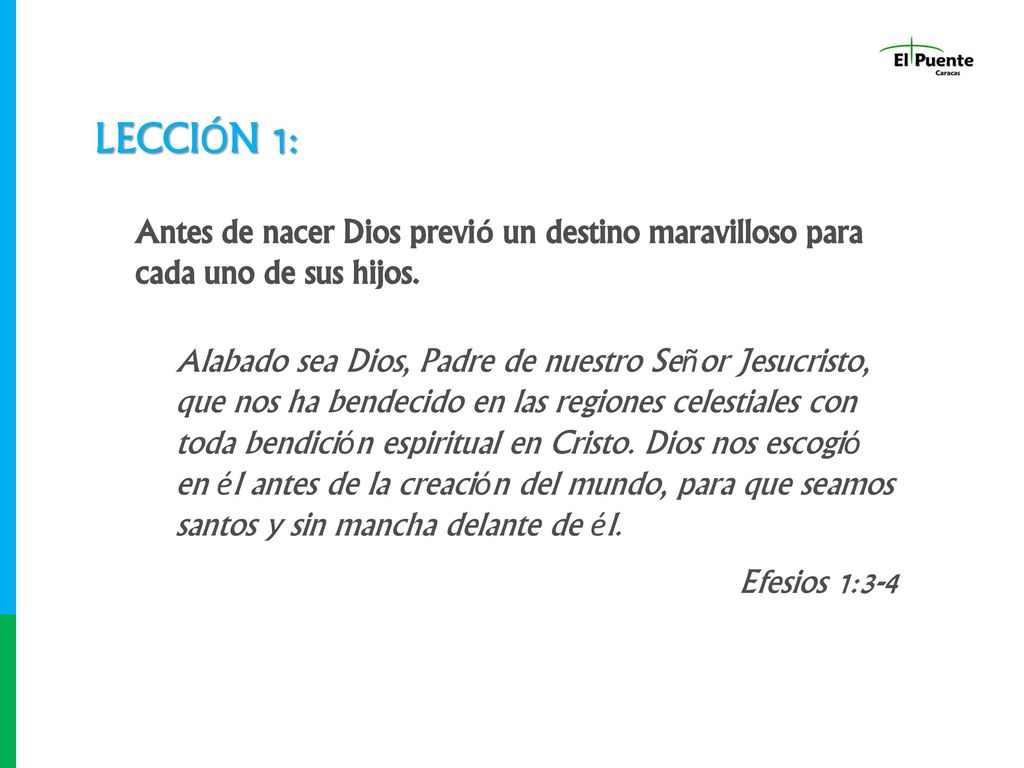 El Puente
Caracas

LECCIÓN 1:

Antes de nacer Dios previó un destino maravilloso para cada uno de sus hijos.

Alabado sea Dios, Padre de nuestro Señor Jesucristo, que nos ha bendecido en las regiones celestiales con toda bendición espiritual en Cristo. Dios nos escogió en él antes de la creación del mundo, para que seamos santos y sin mancha delante de él.

Efesios 1:3-4